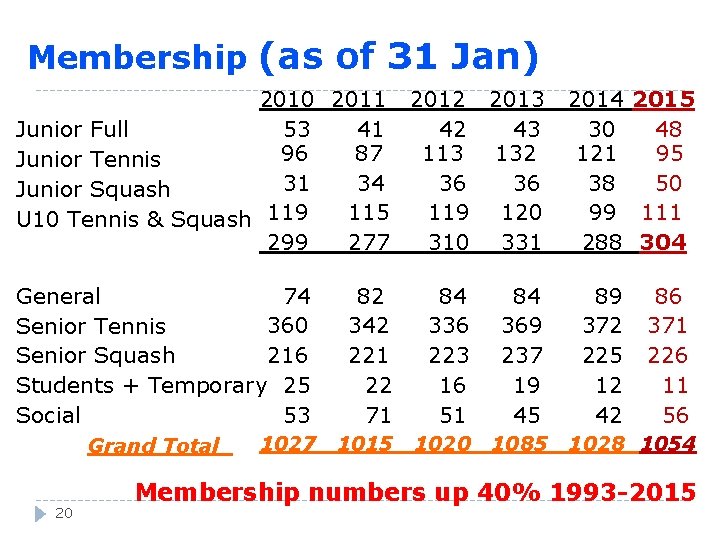 Membership (as of 31 Jan)

|  | 2010 | 2011 | 2012 | 2013 | 2014 | 2015 |
|---|---|---|---|---|---|---|
| Junior Full | 53 | 41 | 42 | 43 | 30 | 48 |
| Junior Tennis | 96 | 87 | 113 | 132 | 121 | 95 |
| Junior Squash | 31 | 34 | 36 | 36 | 38 | 50 |
| U10 Tennis & Squash | 119 | 115 | 119 | 120 | 99 | 111 |
|  | 299 | 277 | 310 | 331 | 288 | 304 |
| General | 74 | 82 | 84 | 84 | 89 | 86 |
| Senior Tennis | 360 | 342 | 336 | 369 | 372 | 371 |
| Senior Squash | 216 | 221 | 223 | 237 | 225 | 226 |
| Students + Temporary | 25 | 22 | 16 | 19 | 12 | 11 |
| Social | 53 | 71 | 51 | 45 | 42 | 56 |
| Grand Total | 1027 | 1015 | 1020 | 1085 | 1028 | 1054 |

Membership numbers up 40% 1993-2015

20